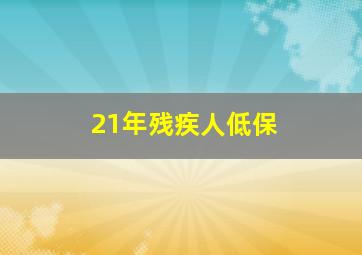 21年残疾人低保